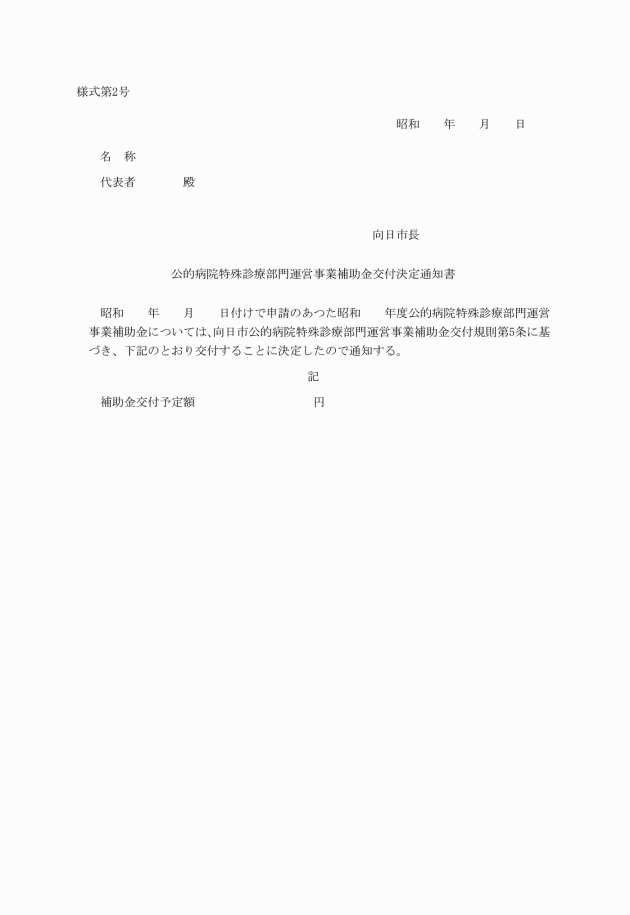 様式第2号

昭和　　年　　月　　日

名　称

代表者　　　　殿

向日市長

公的病院特殊診療部門運営事業補助金交付決定通知書

昭和　　年　　月　　日付けで申請のあつた昭和　　年度公的病院特殊診療部門運営事業補助金については、向日市公的病院特殊診療部門運営事業補助金交付規則第5条に基づき、下記のとおり交付することに決定したので通知する。

記

補助金交付予定額　　　　　　　　円